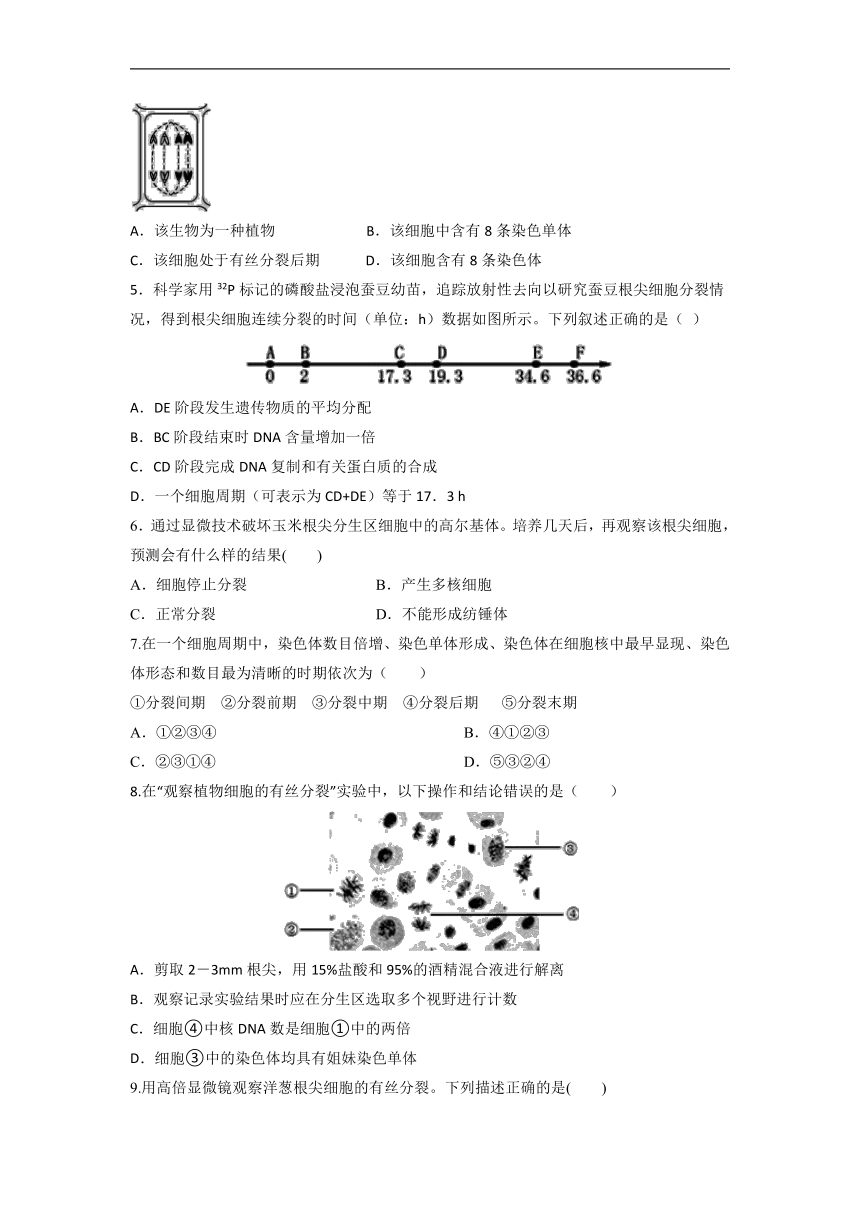 A．该生物为一种植物　　　　　B．该细胞中含有 8 条染色单体

C．该细胞处于有丝分裂后期　　　D．该细胞含有 8 条染色体

5．科学家用 $^{32}P$ 标记的磷酸盐浸泡蚕豆幼苗，追踪放射性去向以研究蚕豆根尖细胞分裂情况，得到根尖细胞连续分裂的时间（单位：h）数据如图所示。下列叙述正确的是（ ）

A　B　C　D　E　F
0　2　17.3　19.3　34.6　36.6

A．DE 阶段发生遗传物质的平均分配

B．BC 阶段结束时 DNA 含量增加一倍

C．CD 阶段完成 DNA 复制和有关蛋白质的合成

D．一个细胞周期（可表示为 CD+DE）等于 17．3 h

6．通过显微技术破坏玉米根尖分生区细胞中的高尔基体。培养几天后，再观察该根尖细胞，预测会有什么样的结果(　　)

A．细胞停止分裂　　　　　　B．产生多核细胞

C．正常分裂　　　　　　　　D．不能形成纺锤体

7.在一个细胞周期中，染色体数目倍增、染色单体形成、染色体在细胞核中最早显现、染色体形态和数目最为清晰的时期依次为（　　）

①分裂间期　②分裂前期　③分裂中期　④分裂后期　⑤分裂末期

A．①②③④　　　　　　　　　B．④①②③

C．②③①④　　　　　　　　　D．⑤③②④

8.在“观察植物细胞的有丝分裂”实验中，以下操作和结论错误的是（　　）

①　②　③　④

A．剪取 2－3mm 根尖，用 15%盐酸和 95%的酒精混合液进行解离

B．观察记录实验结果时应在分生区选取多个视野进行计数

C．细胞④中核 DNA 数是细胞①中的两倍

D．细胞③中的染色体均具有姐妹染色单体

9.用高倍显微镜观察洋葱根尖细胞的有丝分裂。下列描述正确的是(　　)